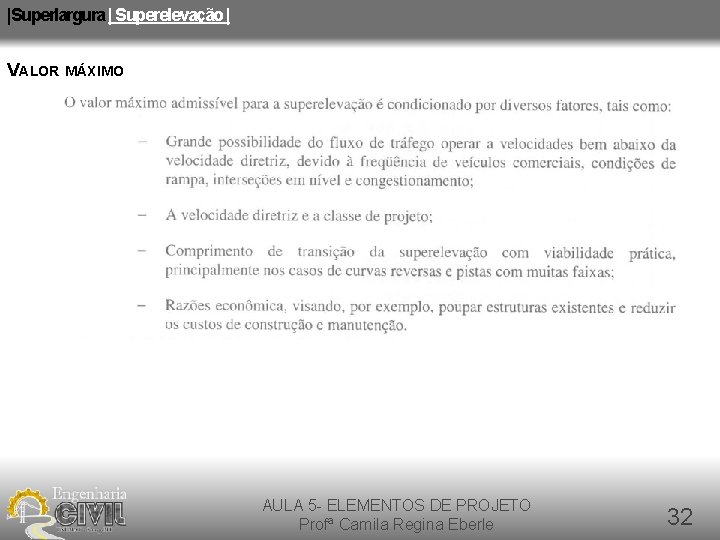 |Superlargura | Superelevação |

VALOR MÁXIMO

O valor máximo admissível para a superelevação é condicionado por diversos fatores, tais como:

– Grande possibilidade do fluxo de tráfego operar a velocidades bem abaixo da velocidade diretriz, devido à freqüência de veículos comerciais, condições de rampa, interseções em nível e congestionamento;

– A velocidade diretriz e a classe de projeto;

– Comprimento de transição da superelevação com viabilidade prática, principalmente nos casos de curvas reversas e pistas com muitas faixas;

– Razões econômica, visando, por exemplo, poupar estruturas existentes e reduzir os custos de construção e manutenção.

Engenharia CIVIL

AULA 5- ELEMENTOS DE PROJETO
Profª Camila Regina Eberle

32